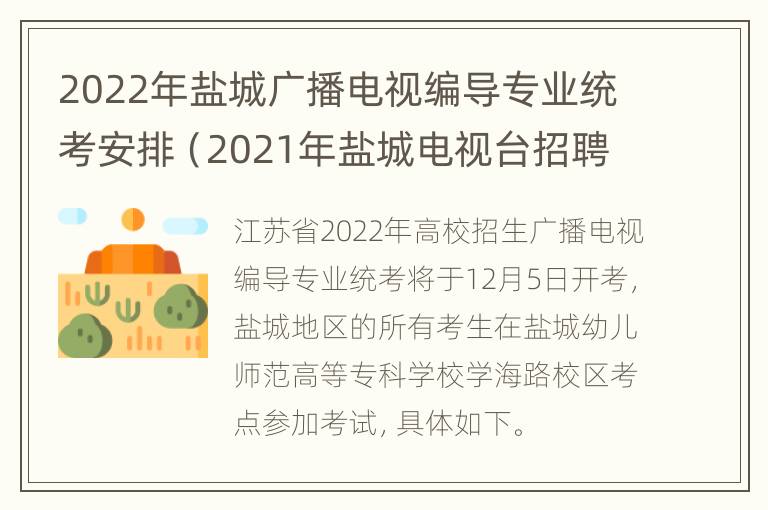 2022年盐城广播电视编导专业统考安排（2021年盐城电视台招聘

江苏省2022年高校招生广播电视编导专业统考将于12月5日开考，盐城地区的所有考生在盐城幼儿师范高等专科学校学海路校区考点参加考试，具体如下。